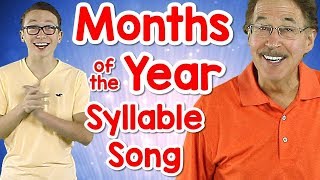 Months of the Year Syllable Song